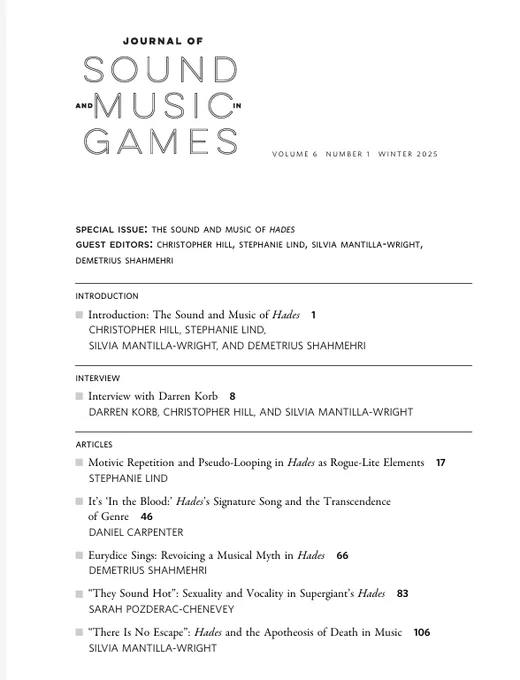 JOURNAL OF
SOUND
AND MUSIC IN
GAMES

VOLUME 6 NUMBER 1 WINTER 2025

SPECIAL ISSUE: THE SOUND AND MUSIC OF HADES
GUEST EDITORS: CHRISTOPHER HILL, STEPHANIE LIND, SILVIA MANTILLA-WRIGHT, DEMETRIUS SHAHMEHRI

INTRODUCTION

Introduction: The Sound and Music of Hades 1
CHRISTOPHER HILL, STEPHANIE LIND, SILVIA MANTILLA-WRIGHT, AND DEMETRIUS SHAHMEHRI

INTERVIEW

Interview with Darren Korb 8
DARREN KORB, CHRISTOPHER HILL, AND SILVIA MANTILLA-WRIGHT

ARTICLES

Motivic Repetition and Pseudo-Looping in Hades as Rogue-Lite Elements 17
STEPHANIE LIND

It's 'In the Blood:' Hades's Signature Song and the Transcendence of Genre 46
DANIEL CARPENTER

Eurydice Sings: Revoicing a Musical Myth in Hades 66
DEMETRIUS SHAHMEHRI

"They Sound Hot": Sexuality and Vocality in Supergiant's Hades 83
SARAH POZDERAC-CHENEVEY

"There Is No Escape": Hades and the Apotheosis of Death in Music 106
SILVIA MANTILLA-WRIGHT